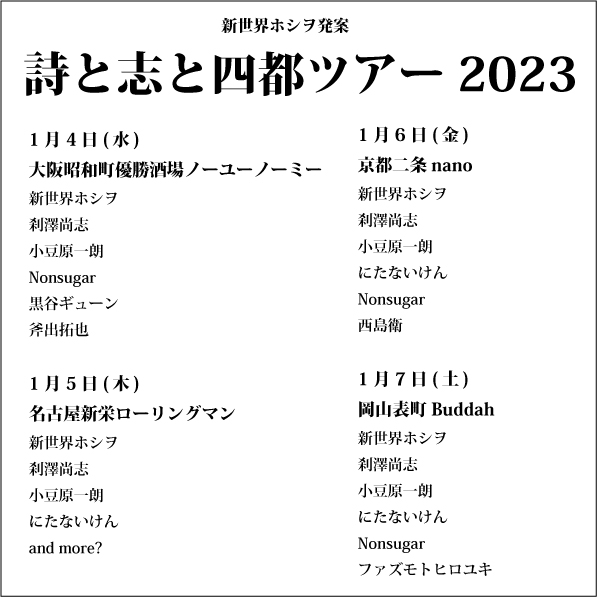 新世界ホシヲ発案

詩と志と四都ツアー 2023

1月4日(水)
大阪昭和町優勝酒場ノーユーノーミー
新世界ホシヲ
利澤尚志
小豆原一朗
Nonsugar
黒谷ギューン
斧出拓也

1月5日(木)
名古屋新栄ローリングマン
新世界ホシヲ
利澤尚志
小豆原一朗
にたないけん
and more?

1月6日(金)
京都二条 nano
新世界ホシヲ
利澤尚志
小豆原一朗
にたないけん
Nonsugar
西島衛

1月7日(土)
岡山表町 Buddah
新世界ホシヲ
利澤尚志
小豆原一朗
にたないけん
Nonsugar
ファズモトヒロユキ